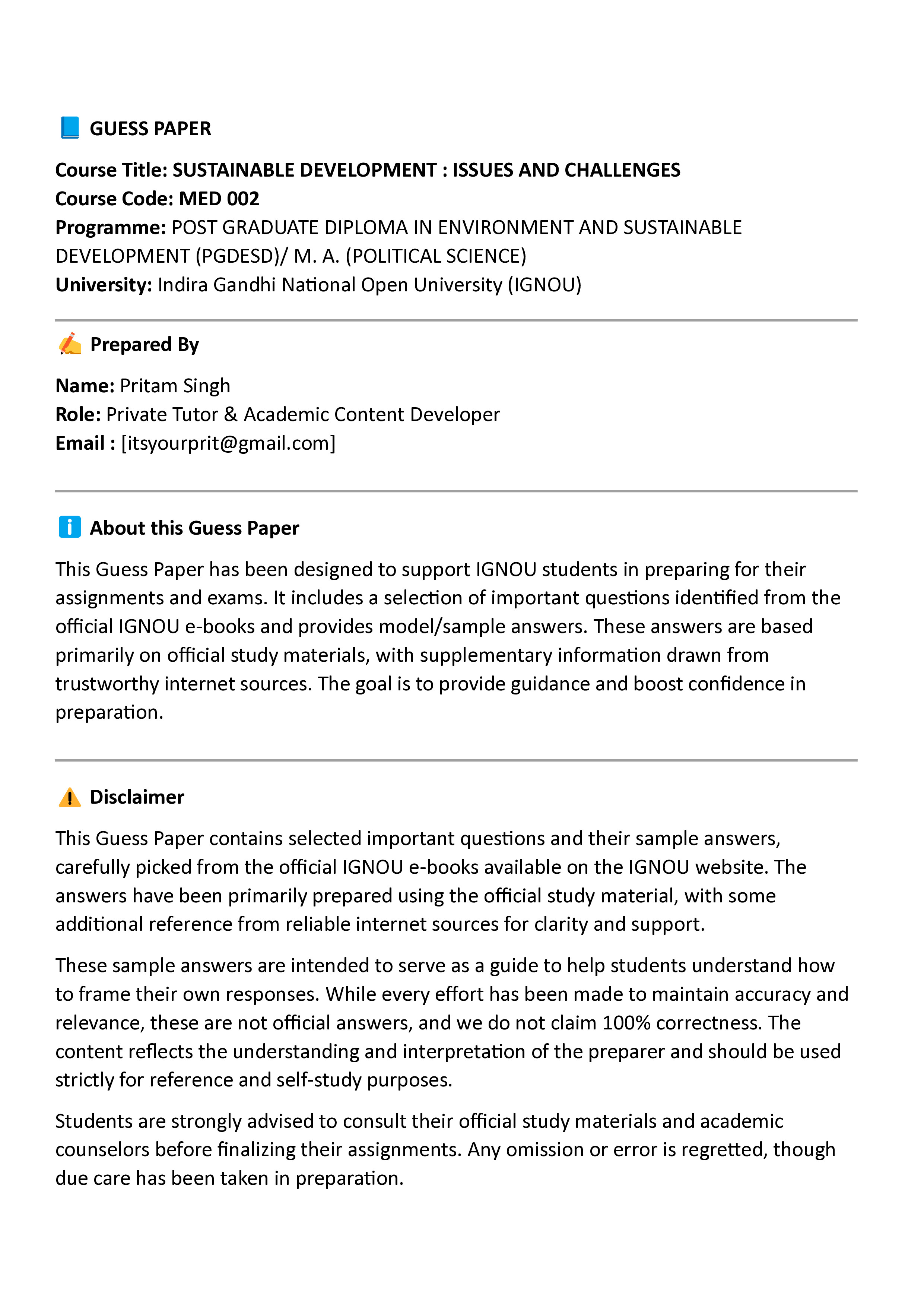 GUESS PAPER

Course Title: SUSTAINABLE DEVELOPMENT : ISSUES AND CHALLENGES
Course Code: MED 002
Programme: POST GRADUATE DIPLOMA IN ENVIRONMENT AND SUSTAINABLE DEVELOPMENT (PGDESD)/ M. A. (POLITICAL SCIENCE)
University: Indira Gandhi National Open University (IGNOU)

Prepared By

Name: Pritam Singh
Role: Private Tutor & Academic Content Developer
Email : [itsyourprit@gmail.com]

About this Guess Paper

This Guess Paper has been designed to support IGNOU students in preparing for their assignments and exams. It includes a selection of important questions identified from the official IGNOU e-books and provides model/sample answers. These answers are based primarily on official study materials, with supplementary information drawn from trustworthy internet sources. The goal is to provide guidance and boost confidence in preparation.

Disclaimer

This Guess Paper contains selected important questions and their sample answers, carefully picked from the official IGNOU e-books available on the IGNOU website. The answers have been primarily prepared using the official study material, with some additional reference from reliable internet sources for clarity and support.

These sample answers are intended to serve as a guide to help students understand how to frame their own responses. While every effort has been made to maintain accuracy and relevance, these are not official answers, and we do not claim 100% correctness. The content reflects the understanding and interpretation of the preparer and should be used strictly for reference and self-study purposes.

Students are strongly advised to consult their official study materials and academic counselors before finalizing their assignments. Any omission or error is regretted, though due care has been taken in preparation.